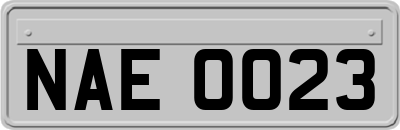 NAE 0023